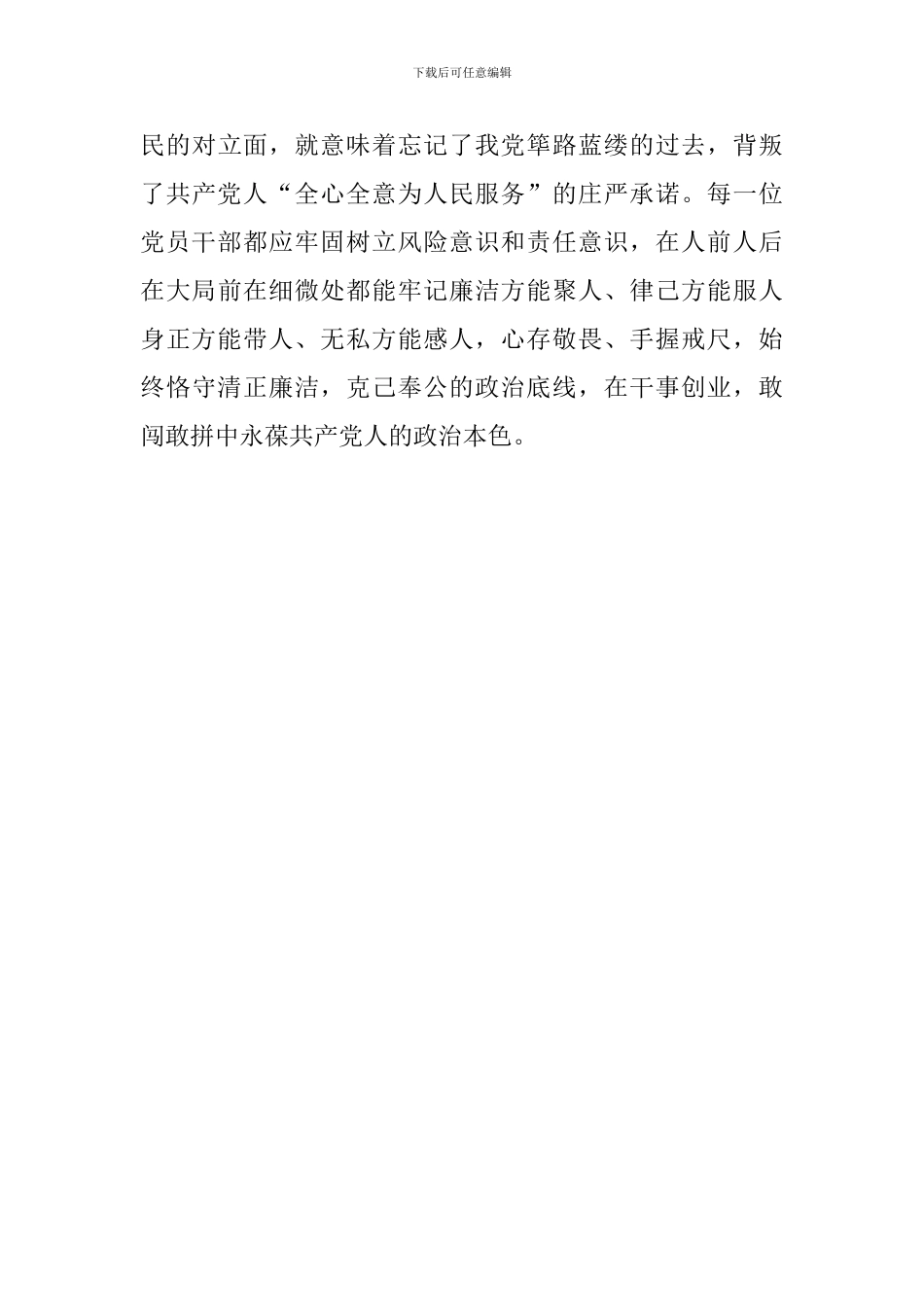 下载后可任意编辑

民的对立面，就意味着忘记了我党筚路蓝缕的过去，背叛了共产党人“全心全意为人民服务”的庄严承诺。每一位党员干部都应牢固树立风险意识和责任意识，在人前人后在大局前在细微处都能牢记廉洁方能聚人、律己方能服人身正方能带人、无私方能感人，心存敬畏、手握戒尺，始终恪守清正廉洁，克己奉公的政治底线，在干事创业，敢闯敢拼中永葆共产党人的政治本色。